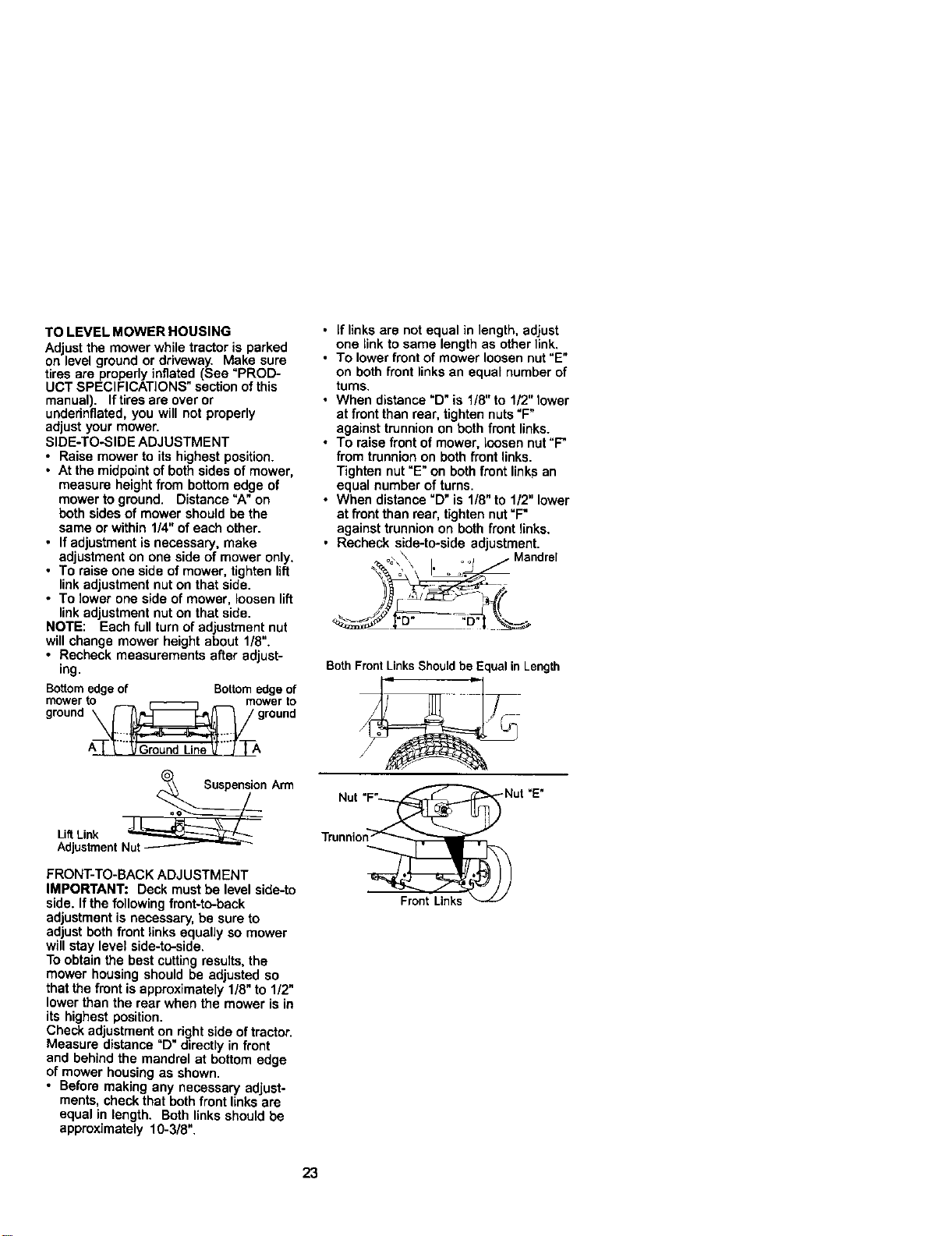 TO LEVEL MOWER HOUSING

Adjust the mower while tractor is parked on level ground or driveway. Make sure tires are properly inflated (See "PRODUCT SPECIFICATIONS" section of this manual). If tires are over or underinflated, you will not properly adjust your mower.

SIDE-TO-SIDE ADJUSTMENT

• Raise mower to its highest position.
• At the midpoint of both sides of mower, measure height from bottom edge of mower to ground. Distance "A" on both sides of mower should be the same or within 1/4" of each other.
• If adjustment is necessary, make adjustment on one side of mower only.
• To raise one side of mower, tighten lift link adjustment nut on that side.
• To lower one side of mower, loosen lift link adjustment nut on that side.

NOTE: Each full turn of adjustment nut will change mower height about 1/8".

• Recheck measurements after adjusting.

Bottom edge of mower to ground

Bottom edge of mower to ground

A

Ground Line

A

Suspension Arm

Lift Link Adjustment Nut

FRONT-TO-BACK ADJUSTMENT

IMPORTANT: Deck must be level side-to side. If the following front-to-back adjustment is necessary, be sure to adjust both front links equally so mower will stay level side-to-side.

To obtain the best cutting results, the mower housing should be adjusted so that the front is approximately 1/8" to 1/2" lower than the rear when the mower is in its highest position.

Check adjustment on right side of tractor. Measure distance "D" directly in front and behind the mandrel at bottom edge of mower housing as shown.

• Before making any necessary adjustments, check that both front links are equal in length. Both links should be approximately 10-3/8".

• If links are not equal in length, adjust one link to same length as other link.
• To lower front of mower loosen nut "E" on both front links an equal number of turns.
• When distance "D" is 1/8" to 1/2" lower at front than rear, tighten nuts "F" against trunnion on both front links.
• To raise front of mower, loosen nut "F" from trunnion on both front links. Tighten nut "E" on both front links an equal number of turns.
• When distance "D" is 1/8" to 1/2" lower at front than rear, tighten nut "F" against trunnion on both front links.
• Recheck side-to-side adjustment.

Mandrel

"D"

"D"

Both Front Links Should be Equal in Length

Nut "F"

Nut "E"

Trunnion

Front Links

23